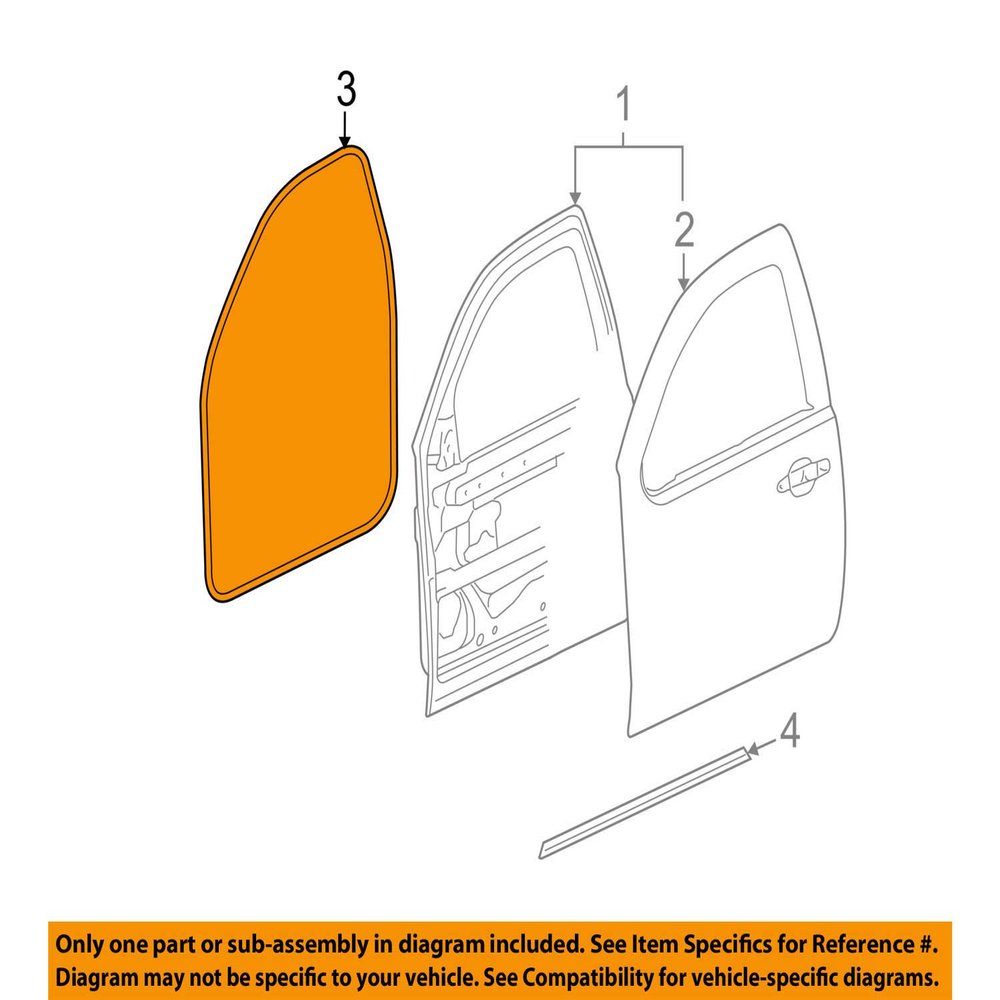 3

1

2

4

Only one part or sub-assembly in diagram included. See Item Specifics for Reference #. Diagram may not be specific to your vehicle. See Compatibility for vehicle-specific diagrams.